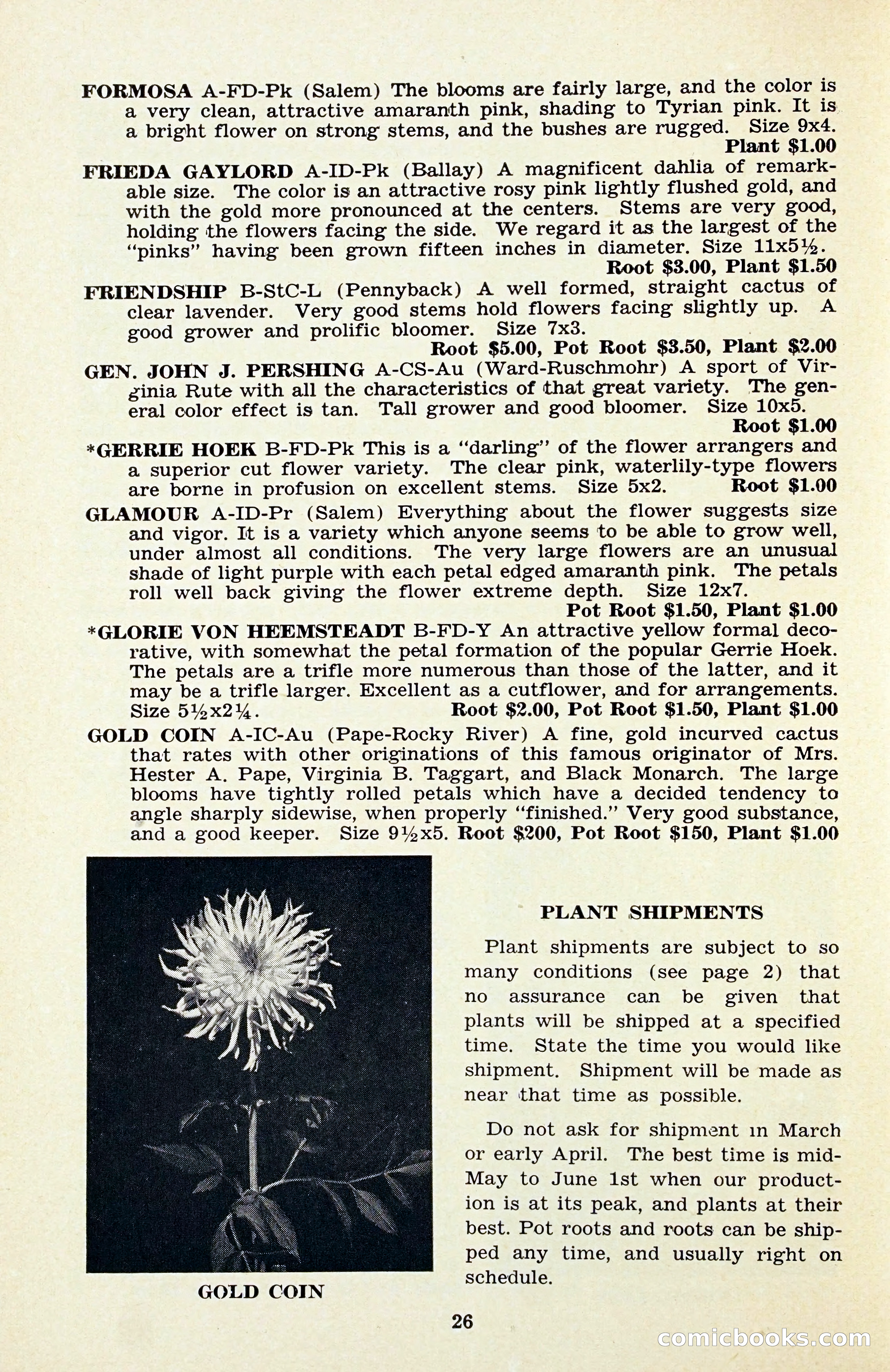 FORMOSA A-FD-Pk (Salem) The blooms are fairly large, and the color is a very clean, attractive amaranth pink, shading to Tyrian pink. It is a bright flower on strong stems, and the bushes are rugged. Size 9x4.
Plant $1.00

FRIEDA GAYLORD A-ID-Pk (Ballay) A magnificent dahlia of remarkable size. The color is an attractive rosy pink lightly flushed gold, and with the gold more pronounced at the centers. Stems are very good, holding the flowers facing the side. We regard it as the largest of the "pinks" having been grown fifteen inches in diameter. Size 11x5½.
Root $3.00, Plant $1.50

FRIENDSHIP B-StC-L (Pennyback) A well formed, straight cactus of clear lavender. Very good stems hold flowers facing slightly up. A good grower and prolific bloomer. Size 7x3.
Root $5.00, Pot Root $3.50, Plant $2.00

GEN. JOHN J. PERSHING A-CS-Au (Ward-Ruschmohr) A sport of Virginia Rute with all the characteristics of that great variety. The general color effect is tan. Tall grower and good bloomer. Size 10x5.
Root $1.00

*GERRIE HOEK B-FD-Pk This is a "darling" of the flower arrangers and a superior cut flower variety. The clear pink, waterlily-type flowers are borne in profusion on excellent stems. Size 5x2. Root $1.00

GLAMOUR A-ID-Pr (Salem) Everything about the flower suggests size and vigor. It is a variety which anyone seems to be able to grow well, under almost all conditions. The very large flowers are an unusual shade of light purple with each petal edged amaranth pink. The petals roll well back giving the flower extreme depth. Size 12x7.
Pot Root $1.50, Plant $1.00

*GLORIE VON HEEMSTEADT B-FD-Y An attractive yellow formal decorative, with somewhat the petal formation of the popular Gerrie Hoek. The petals are a trifle more numerous than those of the latter, and it may be a trifle larger. Excellent as a cutflower, and for arrangements. Size 5½x2¼. Root $2.00, Pot Root $1.50, Plant $1.00

GOLD COIN A-IC-Au (Pape-Rocky River) A fine, gold incurved cactus that rates with other originations of this famous originator of Mrs. Hester A. Pape, Virginia B. Taggart, and Black Monarch. The large blooms have tightly rolled petals which have a decided tendency to angle sharply sidewise, when properly "finished." Very good substance, and a good keeper. Size 9½x5. Root $200, Pot Root $150, Plant $1.00

GOLD COIN

PLANT SHIPMENTS

Plant shipments are subject to so many conditions (see page 2) that no assurance can be given that plants will be shipped at a specified time. State the time you would like shipment. Shipment will be made as near that time as possible.

Do not ask for shipment in March or early April. The best time is mid-May to June 1st when our production is at its peak, and plants at their best. Pot roots and roots can be shipped any time, and usually right on schedule.

26

comicbooks.com